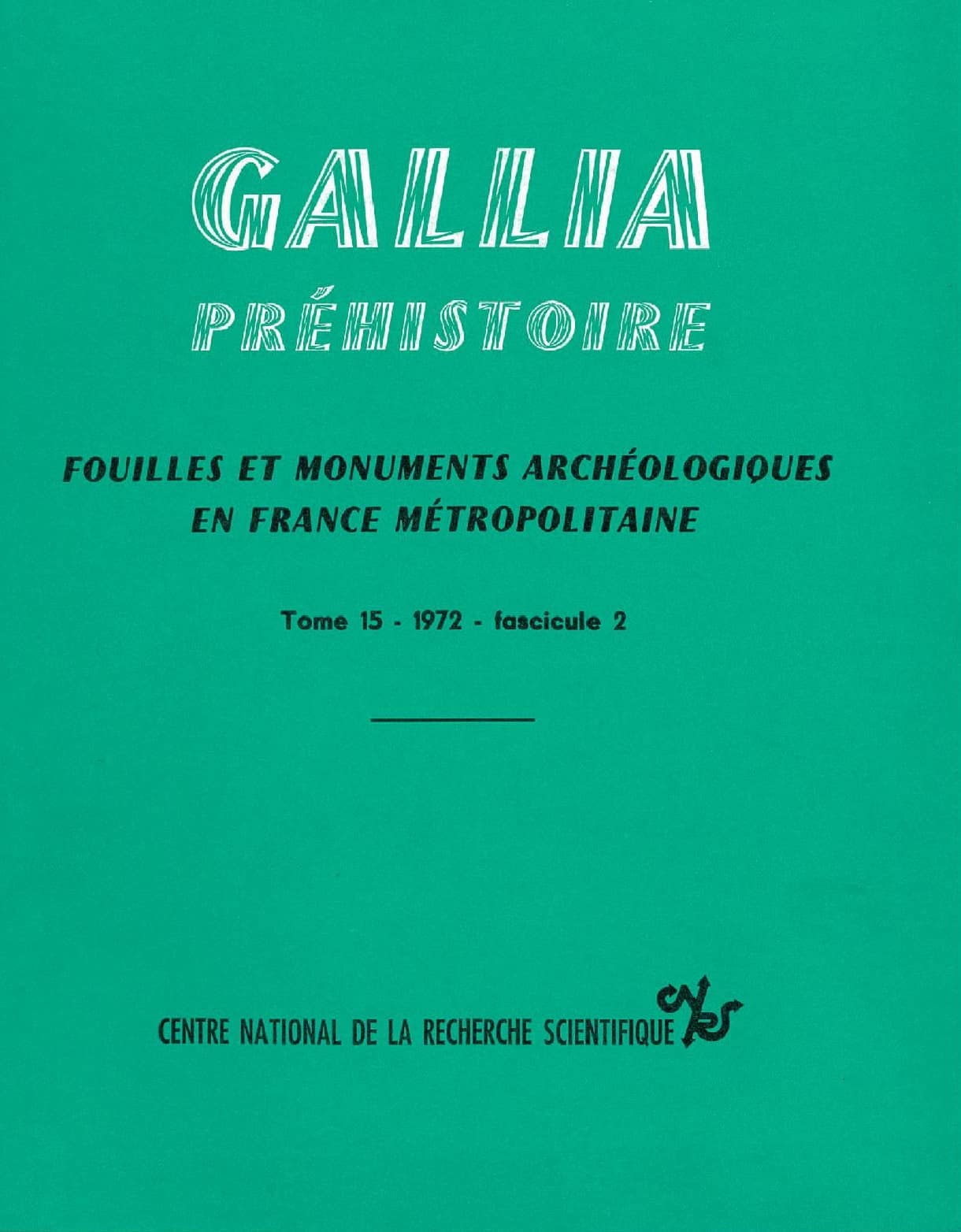 GALLIA

PRÉHISTOIRE

FOUILLES ET MONUMENTS ARCHÉOLOGIQUES EN FRANCE MÉTROPOLITAINE

Tome 15 - 1972 - fascicule 2

CENTRE NATIONAL DE LA RECHERCHE SCIENTIFIQUE CNRS